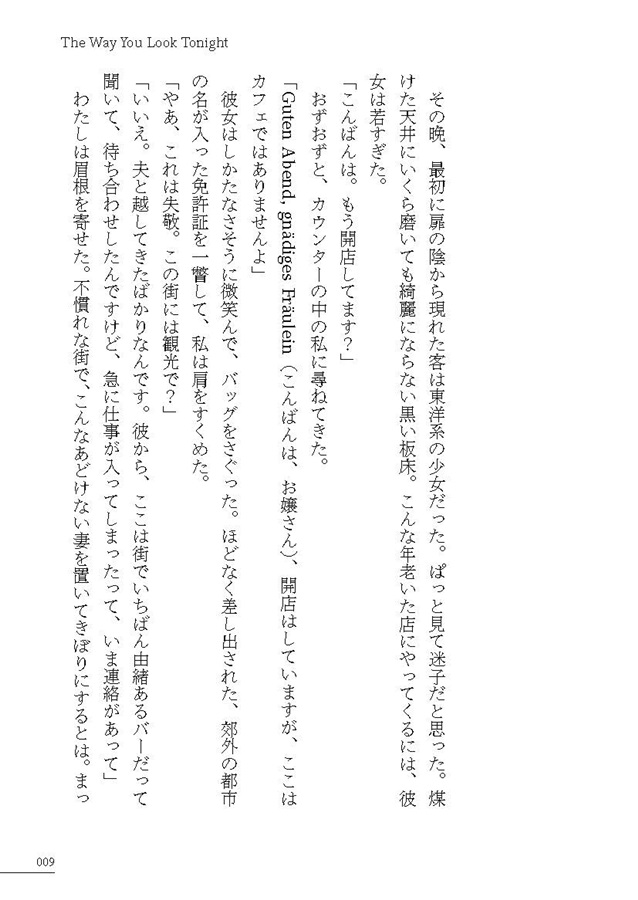 The Way You Look Tonight

その晩、最初に扉の陰から現れた客は東洋系の少女だった。ぱっと見て迷子だと思った。煤けた天井にいくら磨いても綺麗にならない黒い板床。こんな年老いた店にやってくるには、彼女は若すぎた。

「こんばんは。もう開店してます？」

おずおずと、カウンターの中の私に尋ねてきた。

「Guten Abend, gnädiges Fräulein（こんばんは、お嬢さん）、開店はしていますが、ここはカフェではありませんよ」

彼女はしかたなさそうに微笑んで、バッグをさぐった。ほどなく差し出された、郊外の都市の名が入った免許証を一瞥して、私は肩をすくめた。

「やあ、これは失敬。この街には観光で？」

「いいえ。夫と越してきたばかりなんです。彼から、ここは街でいちばん由緒あるバーだって聞いて、待ち合わせしたんですけど、急に仕事が入ってしまったって、いま連絡があって」

わたしは眉根を寄せた。不慣れな街で、こんなあどけない妻を置いてきぼりにするとは。まっ

009